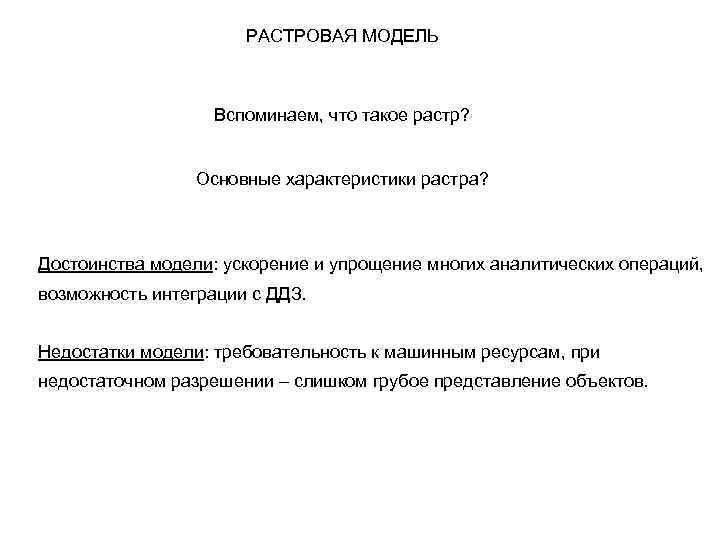 РАСТРОВАЯ МОДЕЛЬ

Вспоминаем, что такое растр?

Основные характеристики растра?

Достоинства модели: ускорение и упрощение многих аналитических операций, возможность интеграции с ДДЗ.

Недостатки модели: требовательность к машинным ресурсам, при недостаточном разрешении – слишком грубое представление объектов.